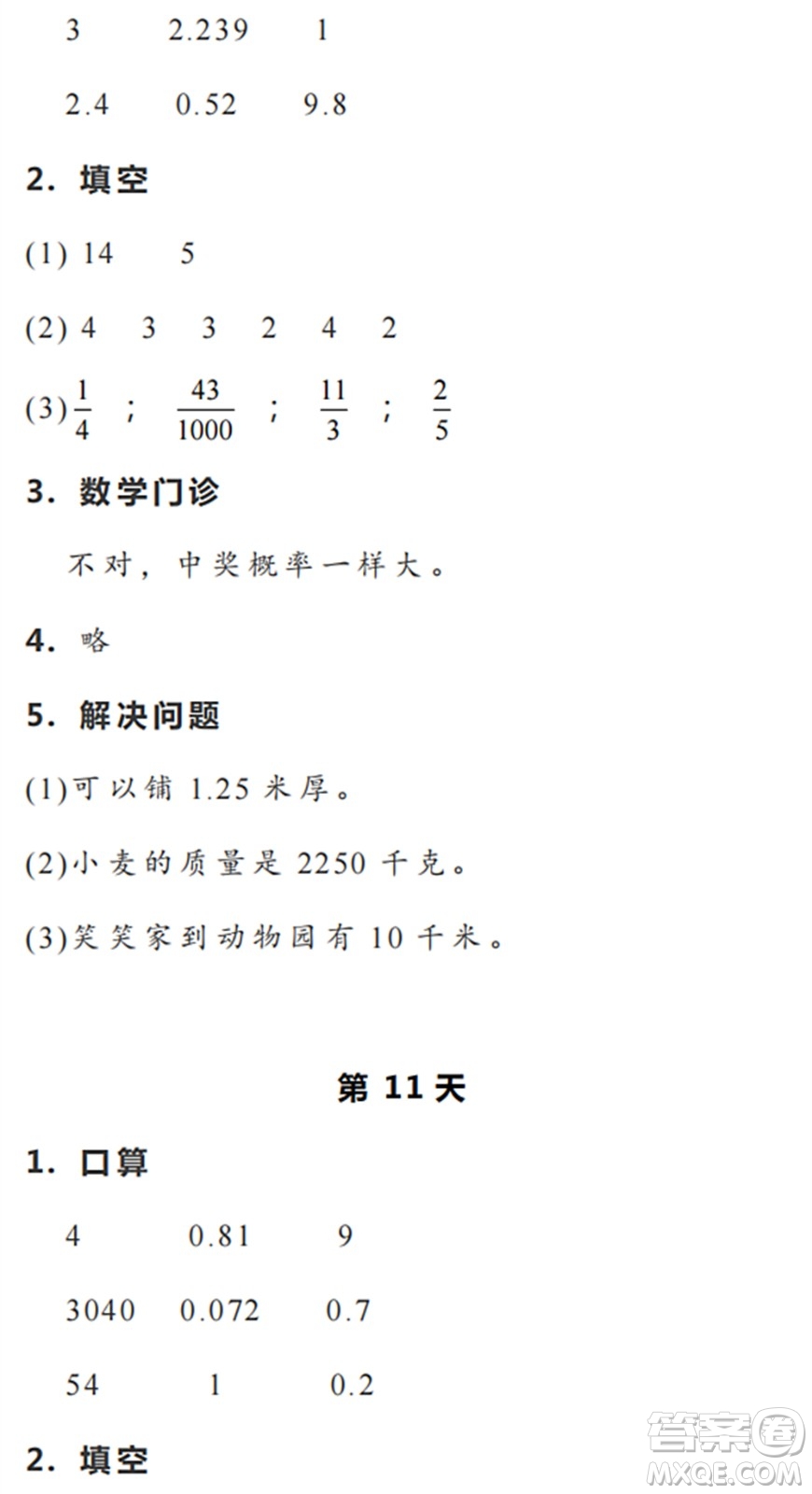 3　　2.239　　1

2.4　　0.52　　9.8

2. 填空

(1) 14　　5

(2) 4　3　3　2　4　2

(3) $\frac{1}{4}$ ； $\frac{43}{1000}$ ； $\frac{11}{3}$ ； $\frac{2}{5}$

3. 数学门诊

不对，中奖概率一样大。

4. 略

5. 解决问题

(1)可以铺 1.25 米厚。

(2)小麦的质量是 2250 千克。

(3)笑笑家到动物园有 10 千米。

第 11 天

1. 口算

4　　0.81　　9

3040　　0.072　　0.7

54　　1　　0.2

2. 填空

答案圈
MXQE.COM